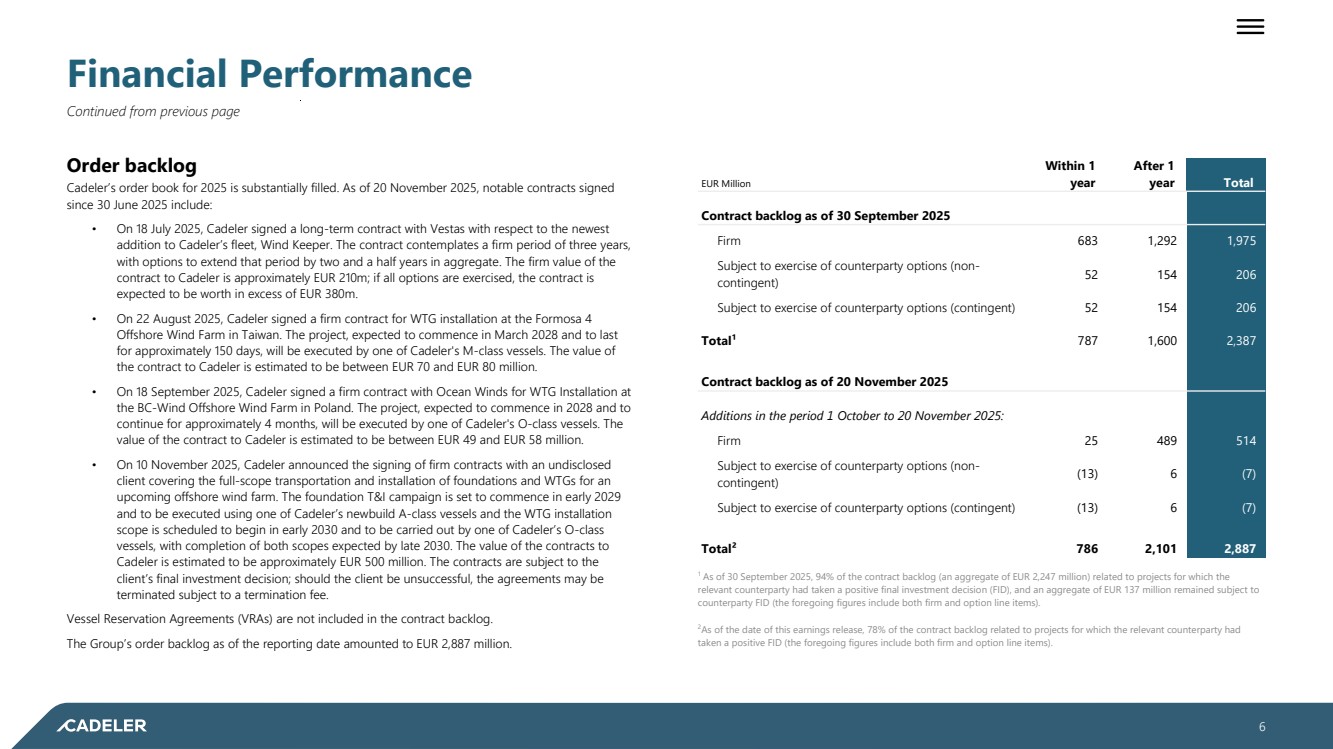 Financial Performance

Continued from previous page

Order backlog

Cadeler's order book for 2025 is substantially filled. As of 20 November 2025, notable contracts signed since 30 June 2025 include:

• On 18 July 2025, Cadeler signed a long-term contract with Vestas with respect to the newest addition to Cadeler's fleet, Wind Keeper. The contract contemplates a firm period of three years, with options to extend that period by two and a half years in aggregate. The firm value of the contract to Cadeler is approximately EUR 210m; if all options are exercised, the contract is expected to be worth in excess of EUR 380m.

• On 22 August 2025, Cadeler signed a firm contract for WTG installation at the Formosa 4 Offshore Wind Farm in Taiwan. The project, expected to commence in March 2028 and to last for approximately 150 days, will be executed by one of Cadeler's M-class vessels. The value of the contract to Cadeler is estimated to be between EUR 70 and EUR 80 million.

• On 18 September 2025, Cadeler signed a firm contract with Ocean Winds for WTG Installation at the BC-Wind Offshore Wind Farm in Poland. The project, expected to commence in 2028 and to continue for approximately 4 months, will be executed by one of Cadeler's O-class vessels. The value of the contract to Cadeler is estimated to be between EUR 49 and EUR 58 million.

• On 10 November 2025, Cadeler announced the signing of firm contracts with an undisclosed client covering the full-scope transportation and installation of foundations and WTGs for an upcoming offshore wind farm. The foundation T&I campaign is set to commence in early 2029 and to be executed using one of Cadeler's newbuild A-class vessels and the WTG installation scope is scheduled to begin in early 2030 and to be carried out by one of Cadeler's O-class vessels, with completion of both scopes expected by late 2030. The value of the contracts to Cadeler is estimated to be approximately EUR 500 million. The contracts are subject to the client's final investment decision; should the client be unsuccessful, the agreements may be terminated subject to a termination fee.

Vessel Reservation Agreements (VRAs) are not included in the contract backlog.

The Group's order backlog as of the reporting date amounted to EUR 2,887 million.

| EUR Million | Within 1 year | After 1 year | Total |
|---|---|---|---|
| Contract backlog as of 30 September 2025 | | | |
| Firm | 683 | 1,292 | 1,975 |
| Subject to exercise of counterparty options (non-contingent) | 52 | 154 | 206 |
| Subject to exercise of counterparty options (contingent) | 52 | 154 | 206 |
| Total$^1$ | 787 | 1,600 | 2,387 |
| Contract backlog as of 20 November 2025 | | | |
| Additions in the period 1 October to 20 November 2025: | | | |
| Firm | 25 | 489 | 514 |
| Subject to exercise of counterparty options (non-contingent) | (13) | 6 | (7) |
| Subject to exercise of counterparty options (contingent) | (13) | 6 | (7) |
| Total$^2$ | 786 | 2,101 | 2,887 |

$^1$ As of 30 September 2025, 94% of the contract backlog (an aggregate of EUR 2,247 million) related to projects for which the relevant counterparty had taken a positive final investment decision (FID), and an aggregate of EUR 137 million remained subject to counterparty FID (the foregoing figures include both firm and option line items).

$^2$As of the date of this earnings release, 78% of the contract backlog related to projects for which the relevant counterparty had taken a positive FID (the foregoing figures include both firm and option line items).

CADELER

6